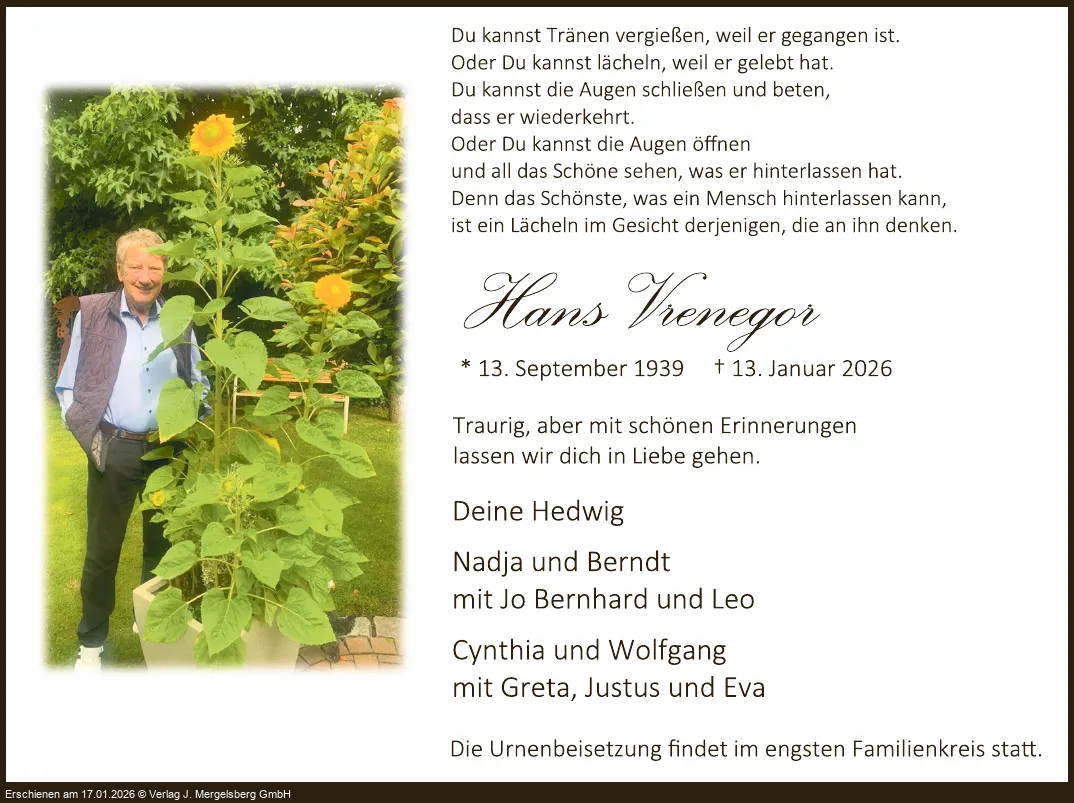 Du kannst Tränen vergießen, weil er gegangen ist.
Oder Du kannst lächeln, weil er gelebt hat.
Du kannst die Augen schließen und beten,
dass er wiederkehrt.
Oder Du kannst die Augen öffnen
und all das Schöne sehen, was er hinterlassen hat.
Denn das Schönste, was ein Mensch hinterlassen kann,
ist ein Lächeln im Gesicht derjenigen, die an ihn denken.

Hans Vrenegor

* 13. September 1939 † 13. Januar 2026

Traurig, aber mit schönen Erinnerungen
lassen wir dich in Liebe gehen.

Deine Hedwig

Nadja und Berndt
mit Jo Bernhard und Leo

Cynthia und Wolfgang
mit Greta, Justus und Eva

Die Urnenbeisetzung findet im engsten Familienkreis statt.

Erschienen am 17.01.2026 © Verlag J. Mergelsberg GmbH